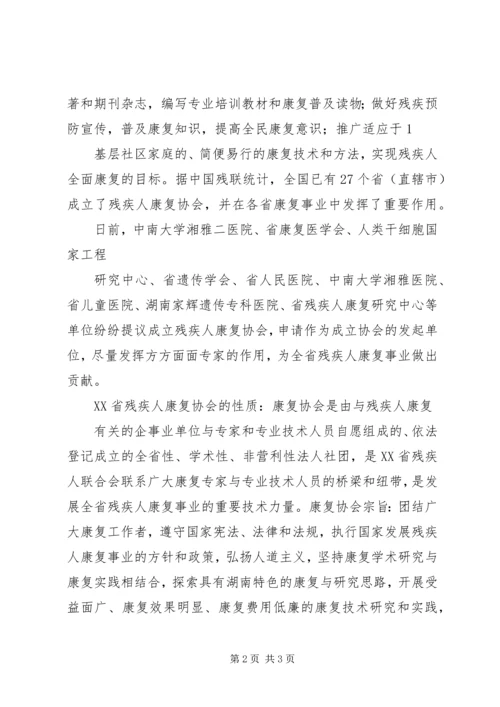 著和期刊杂志，编写专业培训教材和康复普及读物；做好残疾预防宣传，普及康复知识，提高全民康复意识；推广适应于1

基层社区家庭的、简便易行的康复技术和方法，实现残疾人全面康复的目标。据中国残联统计，全国已有27个省（直辖市）成立了残疾人康复协会，并在各省康复事业中发挥了重要作用。

日前，中南大学湘雅二医院、省康复医学会、人类干细胞国家工程

研究中心、省遗传学会、省人民医院、中南大学湘雅医院、省儿童医院、湖南家辉遗传专科医院、省残疾人康复研究中心等单位纷纷提议成立残疾人康复协会，申请作为成立协会的发起单位，尽量发挥方方面面专家的作用，为全省残疾人康复事业做出贡献。

XX省残疾人康复协会的性质：康复协会是由与残疾人康复

有关的企事业单位与专家和专业技术人员自愿组成的、依法登记成立的全省性、学术性、非营利性法人社团，是XX省残疾人联合会联系广大康复专家与专业技术人员的桥梁和纽带，是发展全省残疾人康复事业的重要技术力量。康复协会宗旨：团结广大康复工作者，遵守国家宪法、法律和法规，执行国家发展残疾人康复事业的方针和政策，弘扬人道主义，坚持康复学术研究与康复实践相结合，探索具有湖南特色的康复与研究思路，开展受益面广、康复效果明显、康复费用低廉的康复技术研究和实践，

第2页 共3页